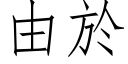 由於